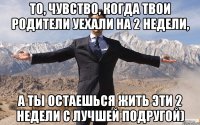 ТО, ЧУВСТВО, КОГДА ТВОИ РОДИТЕЛИ УЕХАЛИ НА 2 НЕДЕЛИ,

А ТЫ ОСТАЕШЬСЯ ЖИТЬ ЭТИ 2 НЕДЕЛИ С ЛУЧШЕЙ ПОДРУГОЙ)